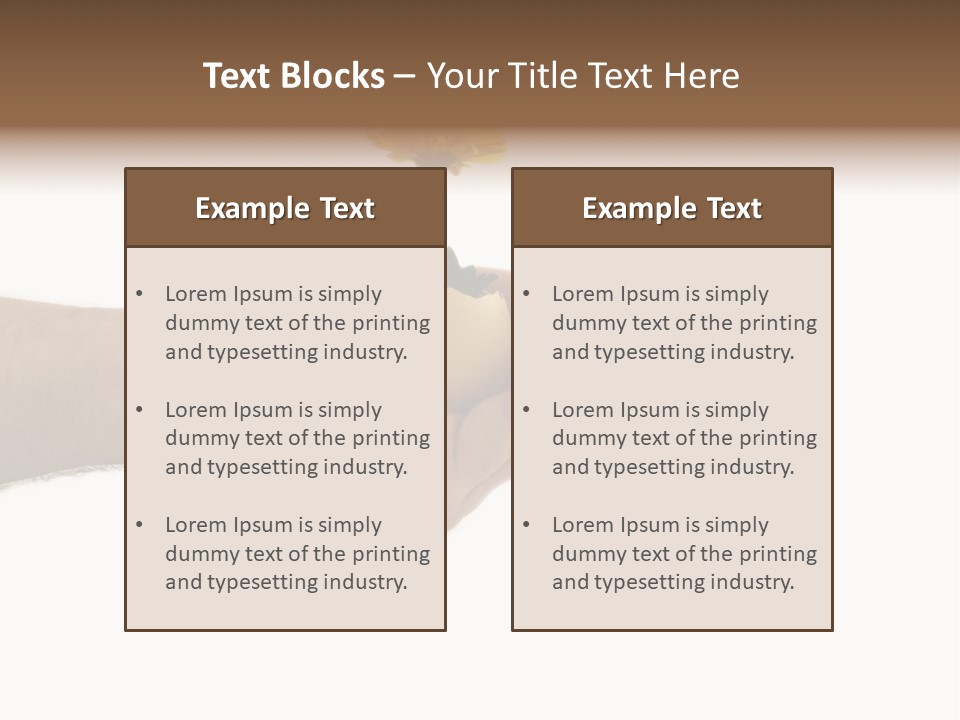 Text Blocks – Your Title Text Here

Example Text

• Lorem Ipsum is simply dummy text of the printing and typesetting industry.
• Lorem Ipsum is simply dummy text of the printing and typesetting industry.
• Lorem Ipsum is simply dummy text of the printing and typesetting industry.

Example Text

• Lorem Ipsum is simply dummy text of the printing and typesetting industry.
• Lorem Ipsum is simply dummy text of the printing and typesetting industry.
• Lorem Ipsum is simply dummy text of the printing and typesetting industry.